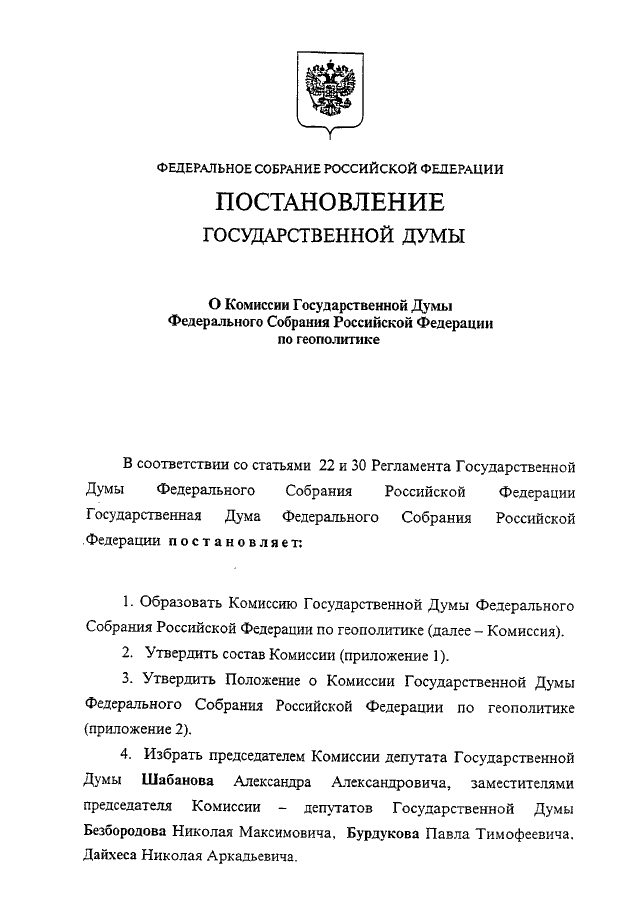 ФЕДЕРАЛЬНОЕ СОБРАНИЕ РОССИЙСКОЙ ФЕДЕРАЦИИ

ПОСТАНОВЛЕНИЕ

ГОСУДАРСТВЕННОЙ ДУМЫ

О Комиссии Государственной Думы Федерального Собрания Российской Федерации по геополитике

В соответствии со статьями 22 и 30 Регламента Государственной Думы Федерального Собрания Российской Федерации Государственная Дума Федерального Собрания Российской Федерации постановляет:

1. Образовать Комиссию Государственной Думы Федерального Собрания Российской Федерации по геополитике (далее – Комиссия).

2. Утвердить состав Комиссии (приложение 1).

3. Утвердить Положение о Комиссии Государственной Думы Федерального Собрания Российской Федерации по геополитике (приложение 2).

4. Избрать председателем Комиссии депутата Государственной Думы Шабанова Александра Александровича, заместителями председателя Комиссии – депутатов Государственной Думы Безбородова Николая Максимовича, Бурдукова Павла Тимофеевича, Дайхеса Николая Аркадьевича.